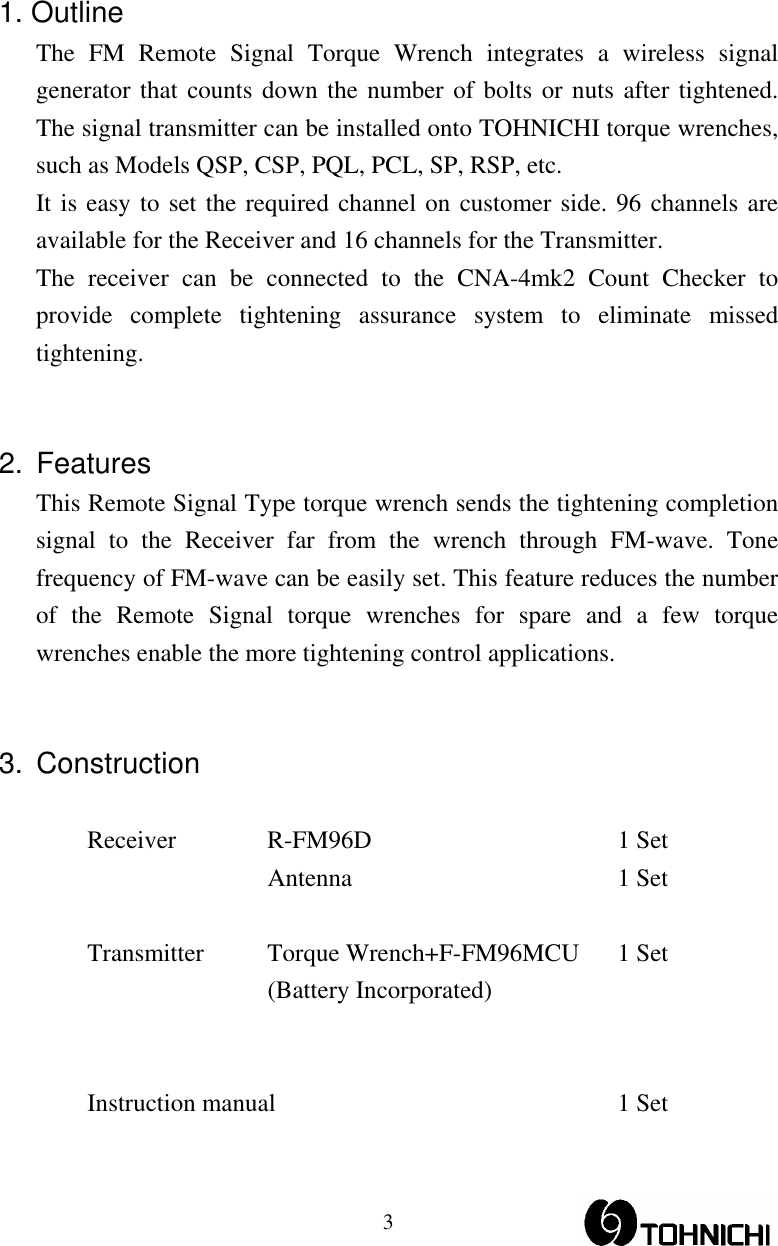 1. Outline

The FM Remote Signal Torque Wrench integrates a wireless signal generator that counts down the number of bolts or nuts after tightened. The signal transmitter can be installed onto TOHNICHI torque wrenches, such as Models QSP, CSP, PQL, PCL, SP, RSP, etc.

It is easy to set the required channel on customer side. 96 channels are available for the Receiver and 16 channels for the Transmitter.

The receiver can be connected to the CNA-4mk2 Count Checker to provide complete tightening assurance system to eliminate missed tightening.

2. Features

This Remote Signal Type torque wrench sends the tightening completion signal to the Receiver far from the wrench through FM-wave. Tone frequency of FM-wave can be easily set. This feature reduces the number of the Remote Signal torque wrenches for spare and a few torque wrenches enable the more tightening control applications.

3. Construction

| Receiver | R-FM96D | 1 Set |
|---|---|---|
| | Antenna | 1 Set |
| Transmitter | Torque Wrench+F-FM96MCU (Battery Incorporated) | 1 Set |
| Instruction manual | | 1 Set |

3

TOHNICHI